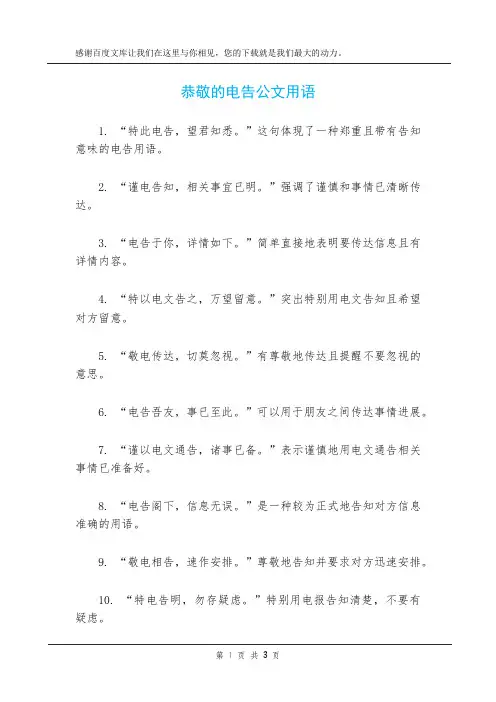 感谢百度文库让我们在这里与你相见，您的下载就是我们最大的动力。

恭敬的电告公文用语

1. “特此电告，望君知悉。”这句体现了一种郑重且带有告知意味的电告用语。

2. “谨电告知，相关事宜已明。”强调了谨慎和事情已清晰传达。

3. “电告于你，详情如下。”简单直接地表明要传达信息且有详情内容。

4. “特以电文告之，万望留意。”突出特别用电文告知且希望对方留意。

5. “敬电传达，切莫忽视。”有尊敬地传达且提醒不要忽视的意思。

6. “电告吾友，事已至此。”可以用于朋友之间传达事情进展。

7. “谨以电文通告，诸事已备。”表示谨慎地用电文通告相关事情已准备好。

8. “电告阁下，信息无误。”是一种较为正式地告知对方信息准确的用语。

9. “敬电相告，速作安排。”尊敬地告知并要求对方迅速安排。

10. “特电告明，勿存疑虑。”特别用电报告知清楚，不要有疑虑。

第 1 页 共 3 页